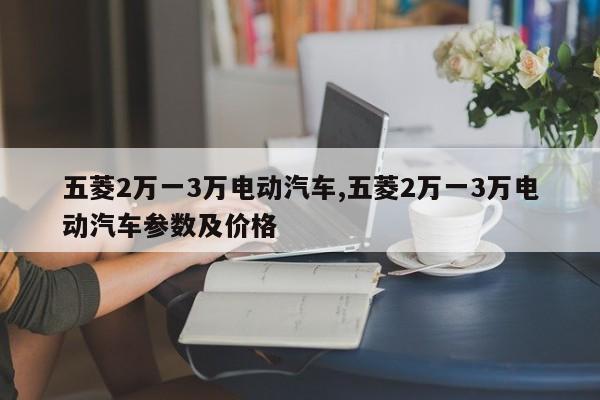 五菱2万一3万电动汽车,五菱2万一3万电动汽车参数及价格